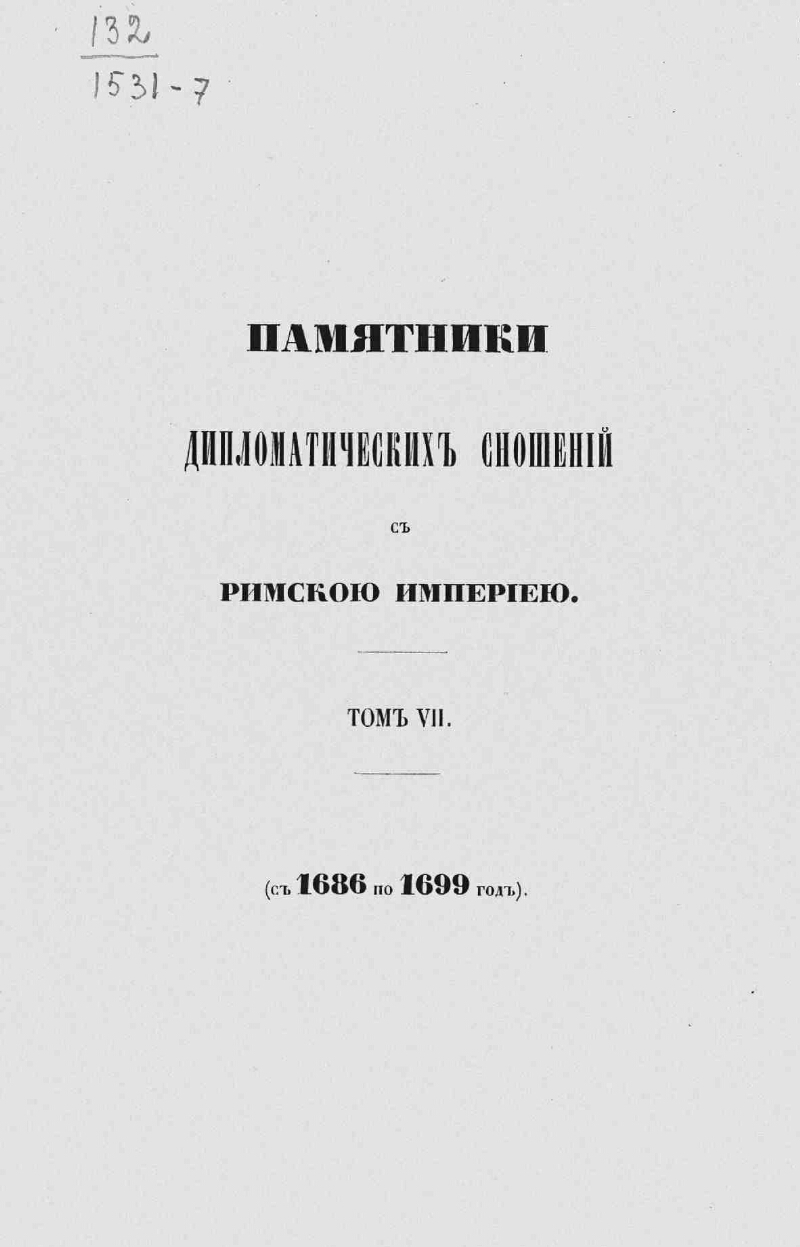 132
1531-7

ПАМЯТНИКИ

ДИПЛОМАТИЧЕСКИХЪ СНОШЕНІЙ

СЪ

РИМСКОЮ ИМПЕРІЕЮ.

ТОМЪ VII.

(съ 1686 по 1699 годъ).